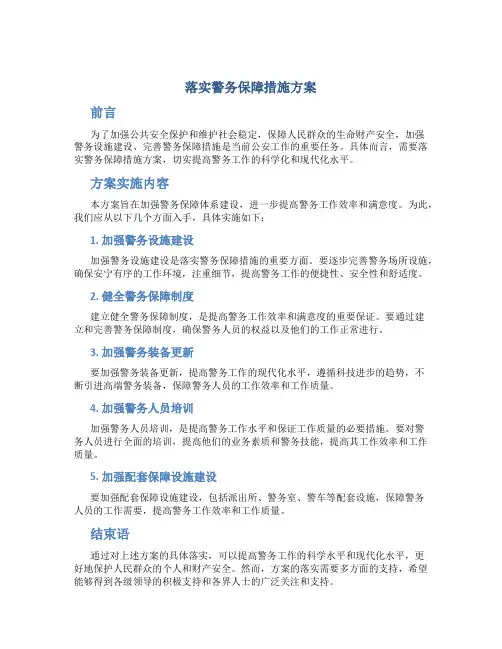 落实警务保障措施方案

前言

为了加强公共安全保护和维护社会稳定，保障人民群众的生命财产安全，加强警务设施建设、完善警务保障措施是当前公安工作的重要任务。具体而言，需要落实警务保障措施方案，切实提高警务工作的科学化和现代化水平。

方案实施内容

本方案旨在加强警务保障体系建设，进一步提高警务工作效率和满意度。为此，我们应从以下几个方面入手，具体实施如下：

1. 加强警务设施建设

加强警务设施建设是落实警务保障措施的重要方面。要逐步完善警务场所设施，确保安宁有序的工作环境，注重细节，提高警务工作的便捷性、安全性和舒适度。

2. 健全警务保障制度

建立健全警务保障制度，是提高警务工作效率和满意度的重要保证。要通过建立和完善警务保障制度，确保警务人员的权益以及他们的工作正常进行。

3. 加强警务装备更新

要加强警务装备更新，提高警务工作的现代化水平，遵循科技进步的趋势，不断引进高端警务装备，保障警务人员的工作效率和工作质量。

4. 加强警务人员培训

加强警务人员培训，是提高警务工作水平和保证工作质量的必要措施。要对警务人员进行全面的培训，提高他们的业务素质和警务技能，提高其工作效率和工作质量。

5. 加强配套保障设施建设

要加强配套保障设施建设，包括派出所、警务室、警车等配套设施，保障警务人员的工作需要，提高警务工作效率和工作质量。

结束语

通过对上述方案的具体落实，可以提高警务工作的科学水平和现代化水平，更好地保护人民群众的个人和财产安全。然而，方案的落实需要多方面的支持，希望能够得到各级领导的积极支持和各界人士的广泛关注和支持。